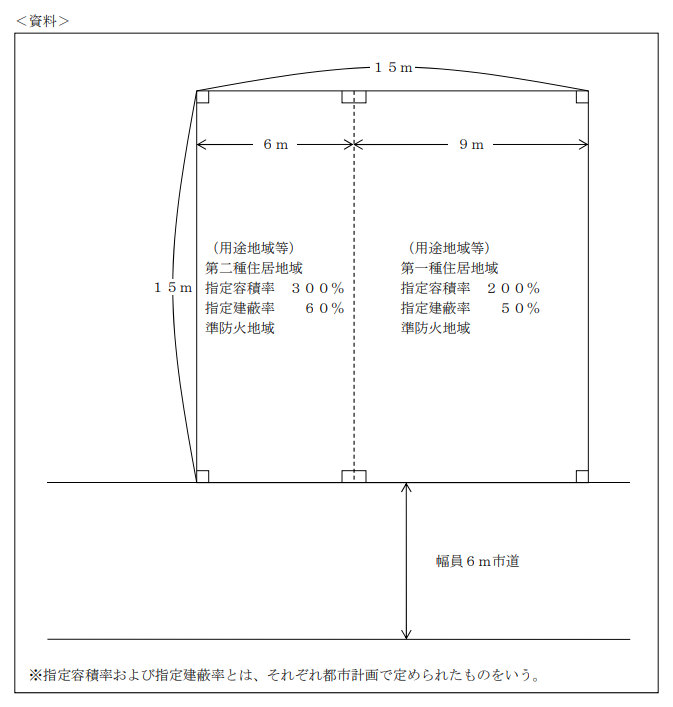 <資料>

１５ｍ

６ｍ

９ｍ

１５ｍ

（用途地域等）
第二種住居地域
指定容積率　３００％
指定建蔽率　６０％
準防火地域

（用途地域等）
第一種住居地域
指定容積率　２００％
指定建蔽率　５０％
準防火地域

幅員６ｍ市道

※指定容積率および指定建蔽率とは、それぞれ都市計画で定められたものをいう。